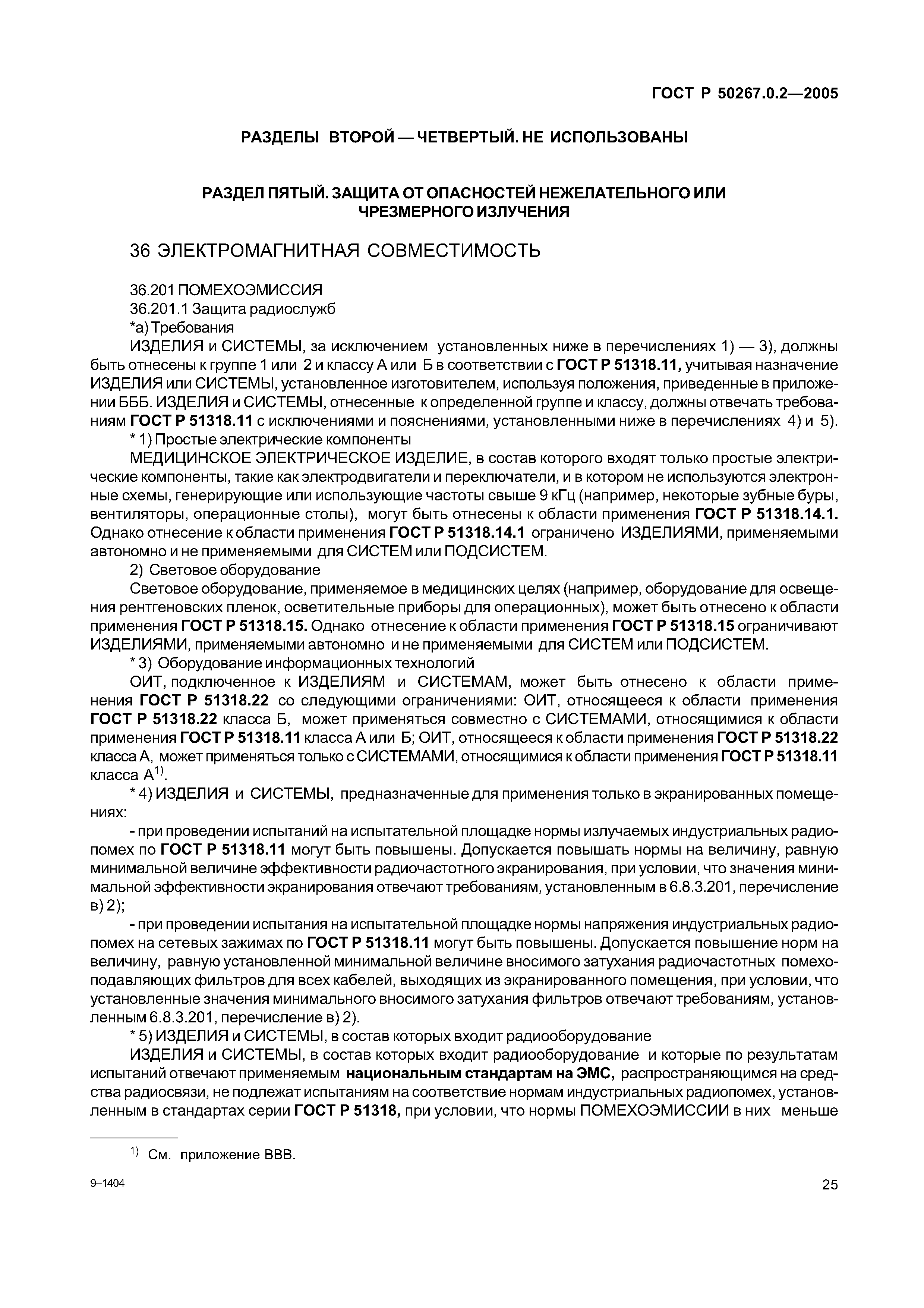 ГОСТ Р 50267.0.2—2005

РАЗДЕЛЫ ВТОРОЙ — ЧЕТВЕРТЫЙ. НЕ ИСПОЛЬЗОВАНЫ

РАЗДЕЛ ПЯТЫЙ. ЗАЩИТА ОТ ОПАСНОСТЕЙ НЕЖЕЛАТЕЛЬНОГО ИЛИ ЧРЕЗМЕРНОГО ИЗЛУЧЕНИЯ

36 ЭЛЕКТРОМАГНИТНАЯ СОВМЕСТИМОСТЬ

36.201 ПОМЕХОЭМИССИЯ
36.201.1 Защита радиослужб
*а) Требования
ИЗДЕЛИЯ и СИСТЕМЫ, за исключением установленных ниже в перечислениях 1) — 3), должны быть отнесены к группе 1 или 2 и классу А или Б в соответствии с ГОСТ Р 51318.11, учитывая назначение ИЗДЕЛИЯ или СИСТЕМЫ, установленное изготовителем, используя положения, приведенные в приложении БББ. ИЗДЕЛИЯ и СИСТЕМЫ, отнесенные к определенной группе и классу, должны отвечать требованиям ГОСТ Р 51318.11 с исключениями и пояснениями, установленными ниже в перечислениях 4) и 5).
* 1) Простые электрические компоненты
МЕДИЦИНСКОЕ ЭЛЕКТРИЧЕСКОЕ ИЗДЕЛИЕ, в состав которого входят только простые электрические компоненты, такие как электродвигатели и переключатели, и в котором не используются электронные схемы, генерирующие или использующие частоты свыше 9 кГц (например, некоторые зубные буры, вентиляторы, операционные столы), могут быть отнесены к области применения ГОСТ Р 51318.14.1. Однако отнесение к области применения ГОСТ Р 51318.14.1 ограничено ИЗДЕЛИЯМИ, применяемыми автономно и не применяемыми для СИСТЕМ или ПОДСИСТЕМ.
2) Световое оборудование
Световое оборудование, применяемое в медицинских целях (например, оборудование для освещения рентгеновских пленок, осветительные приборы для операционных), может быть отнесено к области применения ГОСТ Р 51318.15. Однако отнесение к области применения ГОСТ Р 51318.15 ограничивают ИЗДЕЛИЯМИ, применяемыми автономно и не применяемыми для СИСТЕМ или ПОДСИСТЕМ.
* 3) Оборудование информационных технологий
ОИТ, подключенное к ИЗДЕЛИЯМ и СИСТЕМАМ, может быть отнесено к области применения ГОСТ Р 51318.22 со следующими ограничениями: ОИТ, относящееся к области применения ГОСТ Р 51318.22 класса Б, может применяться совместно с СИСТЕМАМИ, относящимися к области применения ГОСТ Р 51318.11 класса А или Б; ОИТ, относящееся к области применения ГОСТ Р 51318.22 класса А, может применяться только с СИСТЕМАМИ, относящимися к области применения ГОСТ Р 51318.11 класса А$^{1)}$.
* 4) ИЗДЕЛИЯ и СИСТЕМЫ, предназначенные для применения только в экранированных помещениях:
- при проведении испытаний на испытательной площадке нормы излучаемых индустриальных радиопомех по ГОСТ Р 51318.11 могут быть повышены. Допускается повышать нормы на величину, равную минимальной величине эффективности радиочастотного экранирования, при условии, что значения минимальной эффективности экранирования отвечают требованиям, установленным в 6.8.3.201, перечисление в) 2);
- при проведении испытания на испытательной площадке нормы напряжения индустриальных радиопомех на сетевых зажимах по ГОСТ Р 51318.11 могут быть повышены. Допускается повышение норм на величину, равную установленной минимальной величине вносимого затухания радиочастотных помехоподавляющих фильтров для всех кабелей, выходящих из экранированного помещения, при условии, что установленные значения минимального вносимого затухания фильтров отвечают требованиям, установленным 6.8.3.201, перечисление в) 2).
* 5) ИЗДЕЛИЯ и СИСТЕМЫ, в состав которых входит радиооборудование
ИЗДЕЛИЯ и СИСТЕМЫ, в состав которых входит радиооборудование и которые по результатам испытаний отвечают применяемым национальным стандартам на ЭМС, распространяющимся на средства радиосвязи, не подлежат испытаниям на соответствие нормам индустриальных радиопомех, установленным в стандартах серии ГОСТ Р 51318, при условии, что нормы ПОМЕХОЭМИССИИ в них меньше

$^{1)}$ См. приложение ВВВ.

9–1404

25